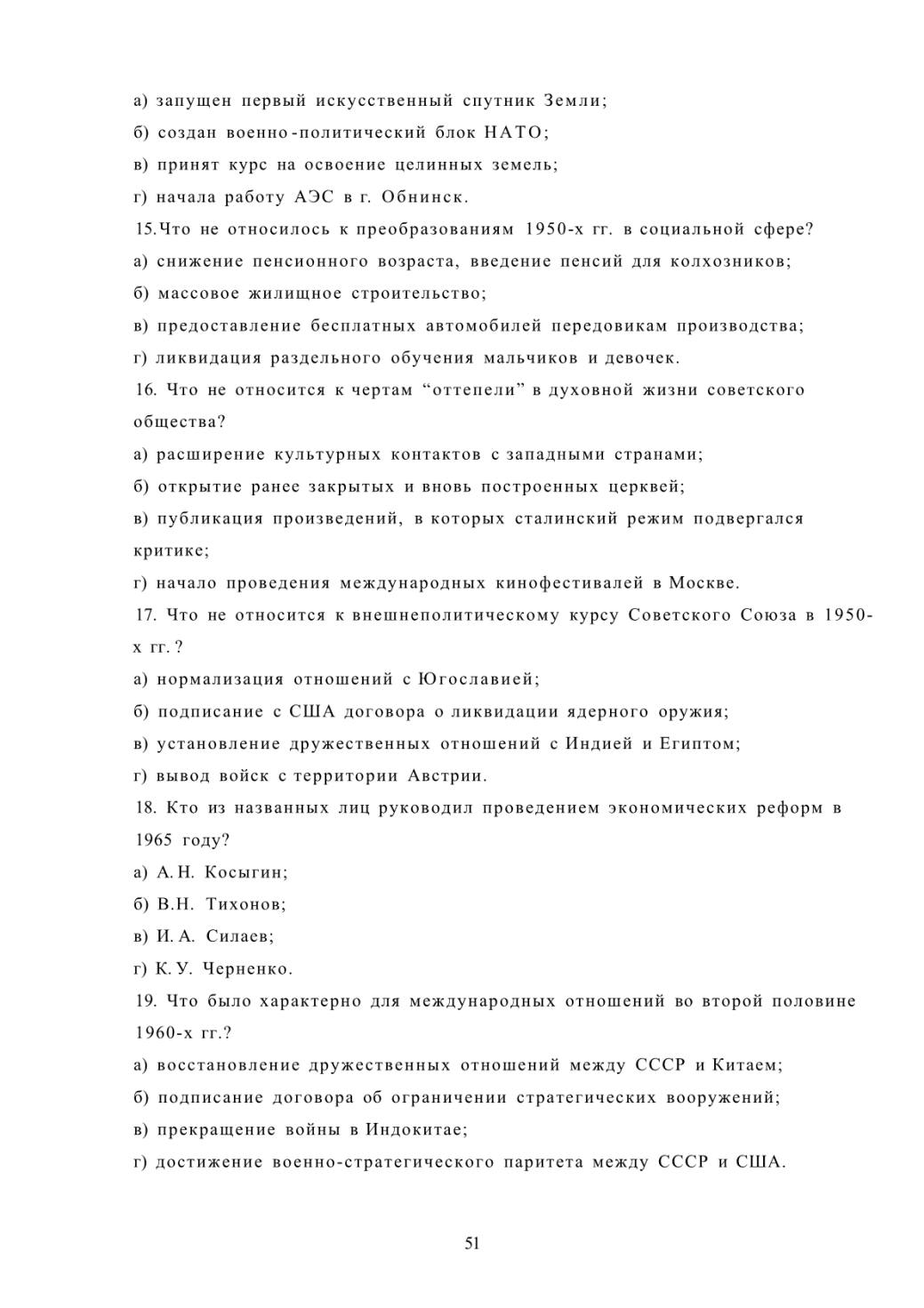 а) запущен первый искусственный спутник Земли;
б) создан военно-политический блок НАТО;
в) принят курс на освоение целинных земель;
г) начала работу АЭС в г. Обнинск.
15.Что не относилось к преобразованиям 1950-х гг. в социальной сфере?
а) снижение пенсионного возраста, введение пенсий для колхозников;
б) массовое жилищное строительство;
в) предоставление бесплатных автомобилей передовикам производства;
г) ликвидация раздельного обучения мальчиков и девочек.
16. Что не относится к чертам “оттепели” в духовной жизни советского общества?
а) расширение культурных контактов с западными странами;
б) открытие ранее закрытых и вновь построенных церквей;
в) публикация произведений, в которых сталинский режим подвергался критике;
г) начало проведения международных кинофестивалей в Москве.
17. Что не относится к внешнеполитическому курсу Советского Союза в 1950-х гг. ?
а) нормализация отношений с Югославией;
б) подписание с США договора о ликвидации ядерного оружия;
в) установление дружественных отношений с Индией и Египтом;
г) вывод войск с территории Австрии.
18. Кто из названных лиц руководил проведением экономических реформ в 1965 году?
а) А.Н. Косыгин;
б) В.Н. Тихонов;
в) И.А. Силаев;
г) К.У. Черненко.
19. Что было характерно для международных отношений во второй половине 1960-х гг.?
а) восстановление дружественных отношений между СССР и Китаем;
б) подписание договора об ограничении стратегических вооружений;
в) прекращение войны в Индокитае;
г) достижение военно-стратегического паритета между СССР и США.

51